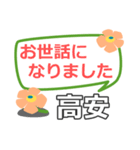 お世話に
なりました

高安